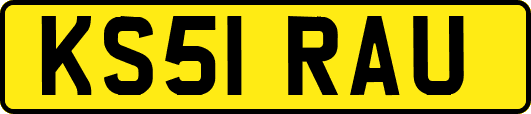 KS51 RAU